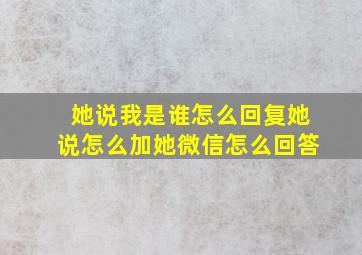 她说我是谁怎么回复她说怎么加她微信怎么回答